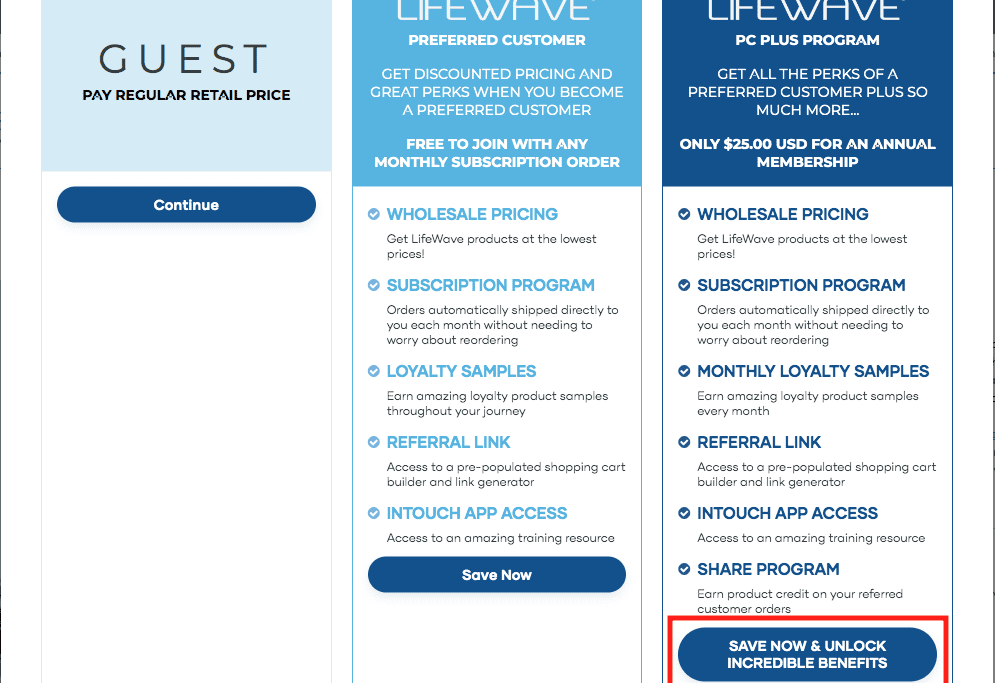 GUEST
PAY REGULAR RETAIL PRICE

Continue

LIFEWAVE
PREFERRED CUSTOMER

GET DISCOUNTED PRICING AND GREAT PERKS WHEN YOU BECOME A PREFERRED CUSTOMER

FREE TO JOIN WITH ANY MONTHLY SUBSCRIPTION ORDER

WHOLESALE PRICING
Get LifeWave products at the lowest prices!

SUBSCRIPTION PROGRAM
Orders automatically shipped directly to you each month without needing to worry about reordering

LOYALTY SAMPLES
Earn amazing loyalty product samples throughout your journey

REFERRAL LINK
Access to a pre-populated shopping cart builder and link generator

INTOUCH APP ACCESS
Access to an amazing training resource

Save Now

LIFEWAVE
PC PLUS PROGRAM

GET ALL THE PERKS OF A PREFERRED CUSTOMER PLUS SO MUCH MORE...

ONLY $25.00 USD FOR AN ANNUAL MEMBERSHIP

WHOLESALE PRICING
Get LifeWave products at the lowest prices!

SUBSCRIPTION PROGRAM
Orders automatically shipped directly to you each month without needing to worry about reordering

MONTHLY LOYALTY SAMPLES
Earn amazing loyalty product samples every month

REFERRAL LINK
Access to a pre-populated shopping cart builder and link generator

INTOUCH APP ACCESS
Access to an amazing training resource

SHARE PROGRAM
Earn product credit on your referred customer orders

SAVE NOW & UNLOCK INCREDIBLE BENEFITS